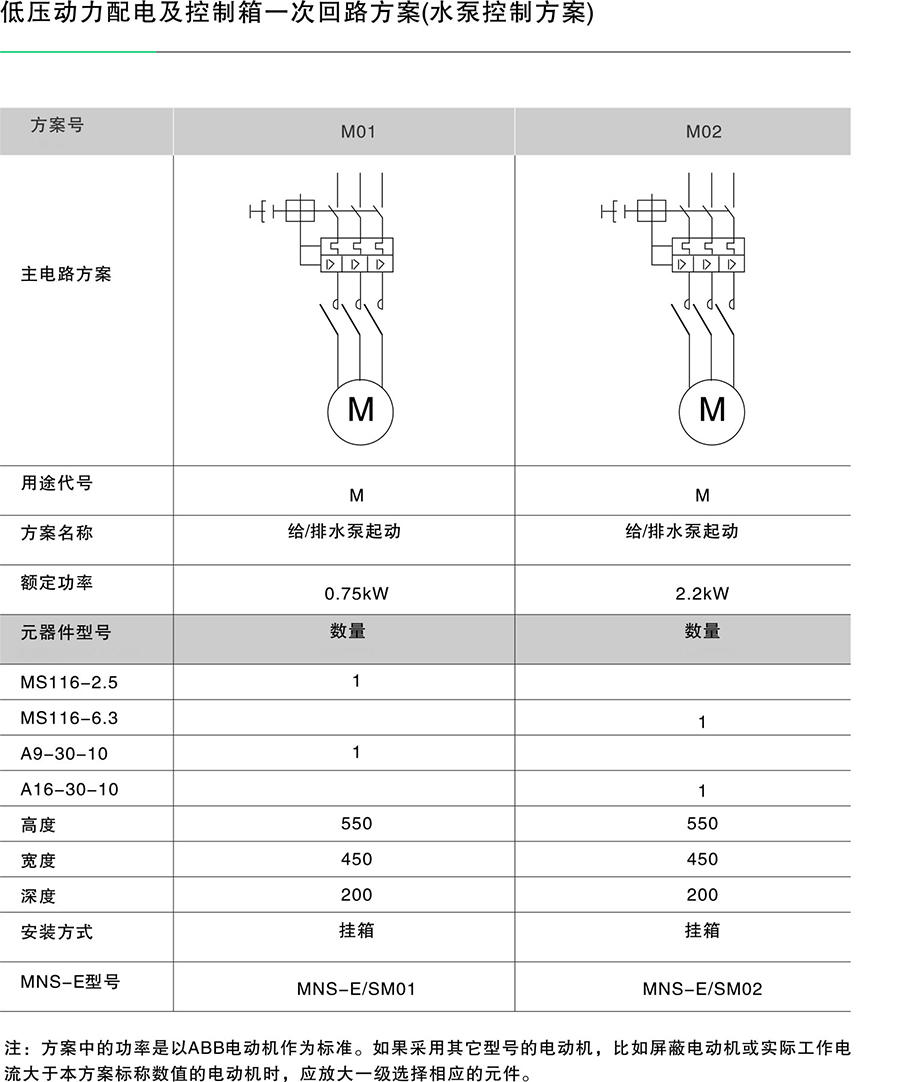 低压动力配电及控制箱一次回路方案(水泵控制方案)

| 方案号 | M01 | M02 |
|---|---|---|
| 主电路方案 | M | M |
| 用途代号 | M | M |
| 方案名称 | 给/排水泵起动 | 给/排水泵起动 |
| 额定功率 | 0.75kW | 2.2kW |
| 元器件型号 | 数量 | 数量 |
| MS116-2.5 | 1 | |
| MS116-6.3 | | 1 |
| A9-30-10 | 1 | |
| A16-30-10 | | 1 |
| 高度 | 550 | 550 |
| 宽度 | 450 | 450 |
| 深度 | 200 | 200 |
| 安装方式 | 挂箱 | 挂箱 |
| MNS-E型号 | MNS-E/SM01 | MNS-E/SM02 |

注：方案中的功率是以ABB电动机作为标准。如果采用其它型号的电动机，比如屏蔽电动机或实际工作电流大于本方案标称数值的电动机时，应放大一级选择相应的元件。